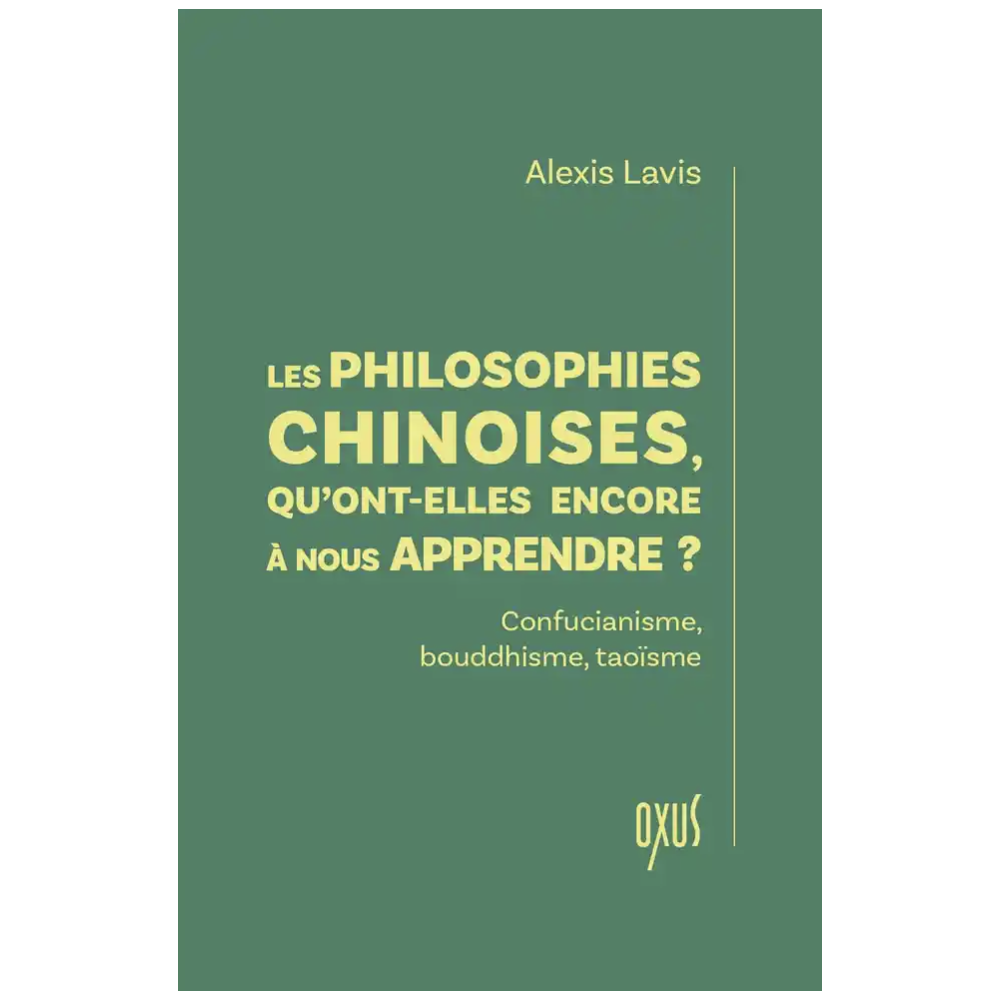 Alexis Lavis

LES PHILOSOPHIES CHINOISES, QU'ONT-ELLES ENCORE À NOUS APPRENDRE ?

Confucianisme, bouddhisme, taoïsme

OXUS